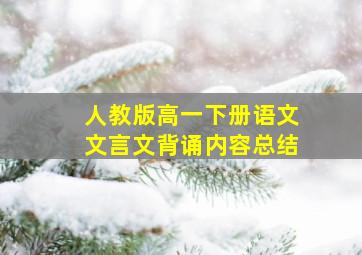 人教版高一下册语文
文言文背诵内容总结